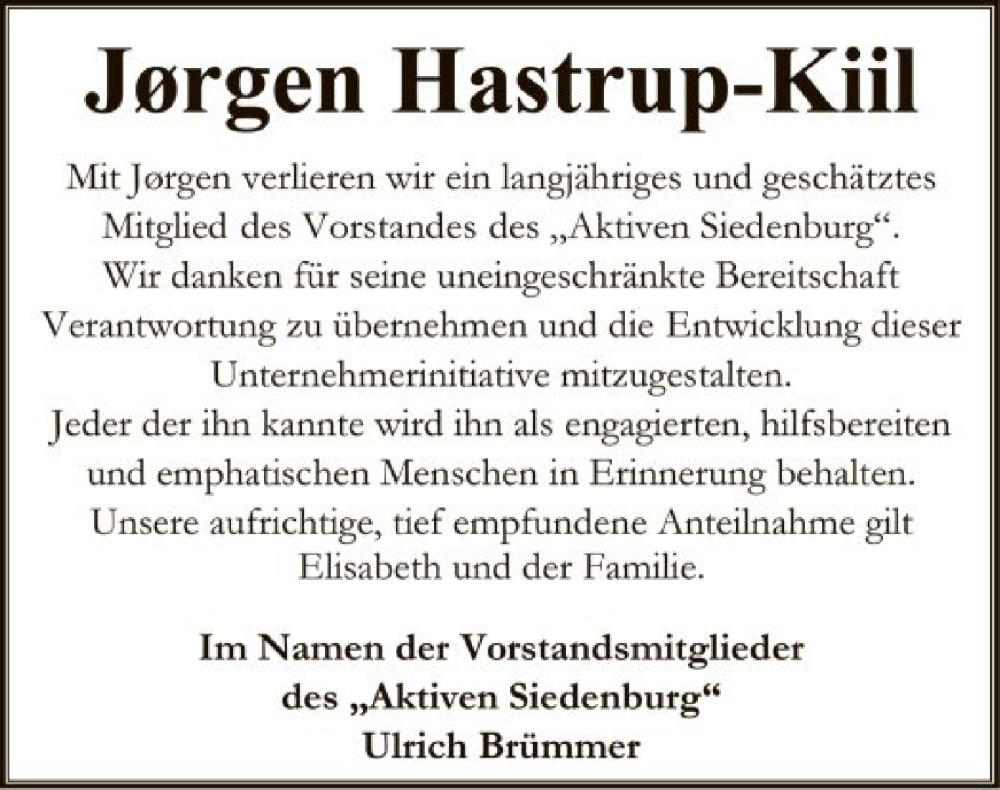 Jørgen Hastrup-Kiil

Mit Jørgen verlieren wir ein langjähriges und geschätztes Mitglied des Vorstandes des „Aktiven Siedenburg“. Wir danken für seine uneingeschränkte Bereitschaft Verantwortung zu übernehmen und die Entwicklung dieser Unternehmerinitiative mitzugestalten. Jeder der ihn kannte wird ihn als engagierten, hilfsbereiten und emphatischen Menschen in Erinnerung behalten. Unsere aufrichtige, tief empfundene Anteilnahme gilt Elisabeth und der Familie.

Im Namen der Vorstandsmitglieder
des „Aktiven Siedenburg“
Ulrich Brümmer